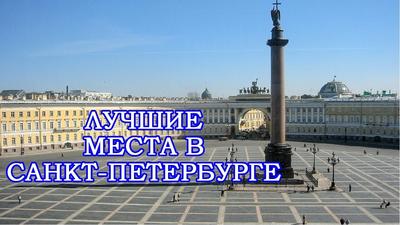 ЛУЧШИЕ
МЕСТА В
САНКТ-ПЕТЕРБУРГЕ